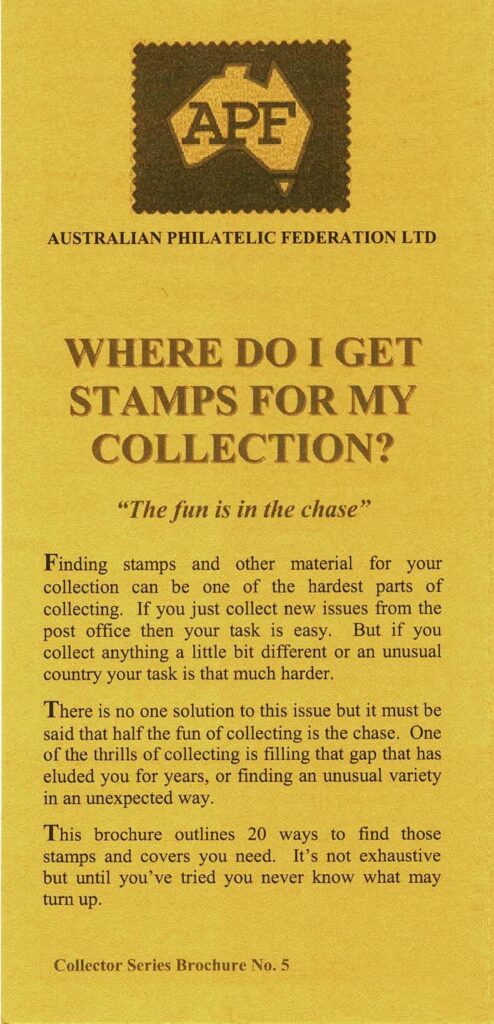 APF

AUSTRALIAN PHILATELIC FEDERATION LTD

WHERE DO I GET STAMPS FOR MY COLLECTION?

"The fun is in the chase"

Finding stamps and other material for your collection can be one of the hardest parts of collecting. If you just collect new issues from the post office then your task is easy. But if you collect anything a little bit different or an unusual country your task is that much harder.

There is no one solution to this issue but it must be said that half the fun of collecting is the chase. One of the thrills of collecting is filling that gap that has eluded you for years, or finding an unusual variety in an unexpected way.

This brochure outlines 20 ways to find those stamps and covers you need. It's not exhaustive but until you've tried you never know what may turn up.

Collector Series Brochure No. 5